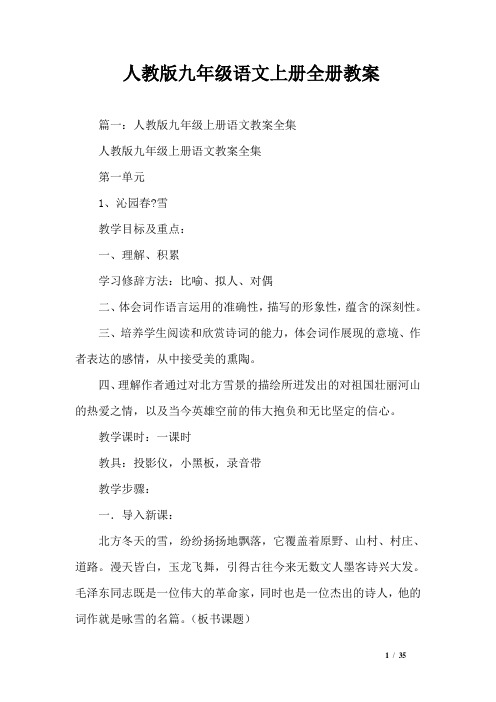 人教版九年级语文上册全册教案

篇一：人教版九年级上册语文教案全集

人教版九年级上册语文教案全集

第一单元

1、沁园春?雪

教学目标及重点：

一、理解、积累

学习修辞方法：比喻、拟人、对偶

二、体会词作语言运用的准确性，描写的形象性，蕴含的深刻性。

三、培养学生阅读和欣赏诗词的能力，体会词作展现的意境、作者表达的感情，从中接受美的熏陶。

四、理解作者通过对北方雪景的描绘所迸发出的对祖国壮丽河山的热爱之情，以及当今英雄空前的伟大抱负和无比坚定的信心。

教学课时：一课时

教具：投影仪，小黑板，录音带

教学步骤：

一．导入新课：

北方冬天的雪，纷纷扬扬地飘落，它覆盖着原野、山村、村庄、道路。漫天皆白，玉龙飞舞，引得古往今来无数文人墨客诗兴大发。毛泽东同志既是一位伟大的革命家，同时也是一位杰出的诗人，他的词作就是咏雪的名篇。（板书课题）

1 / 35